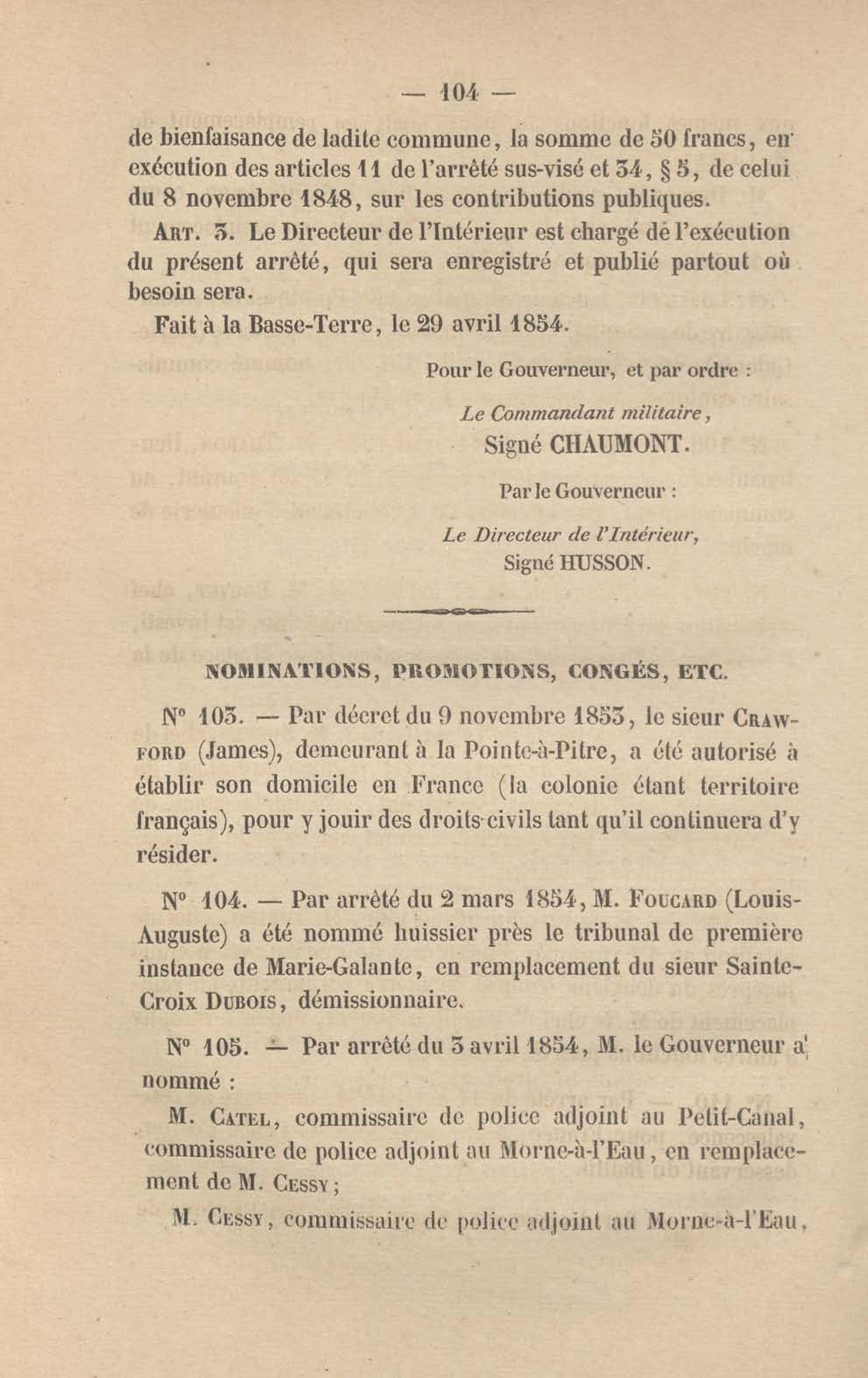 — 104 —

de bienfaisance de ladite commune, la somme de 50 francs, en exécution des articles 11 de l'arrêté sus-visé et 34, § 5, de celui du 8 novembre 1848, sur les contributions publiques.

Art. 3. Le Directeur de l'Intérieur est chargé de l'exécution du présent arrêté, qui sera enregistré et publié partout où besoin sera.

Fait à la Basse-Terre, le 29 avril 1854.

Pour le Gouverneur, et par ordre :

Le Commandant militaire,
Signé CHAUMONT.

Par le Gouverneur :

Le Directeur de l'Intérieur,
Signé HUSSON.

NOMINATIONS, PROMOTIONS, CONGÉS, ETC.

N° 103. — Par décret du 9 novembre 1853, le sieur Crawford (James), demeurant à la Pointe-à-Pitre, a été autorisé à établir son domicile en France (la colonie étant territoire français), pour y jouir des droits civils tant qu'il continuera d'y résider.

N° 104. — Par arrêté du 2 mars 1854, M. Foucard (Louis-Auguste) a été nommé huissier près le tribunal de première instance de Marie-Galante, en remplacement du sieur Sainte-Croix Dubois, démissionnaire.

N° 105. — Par arrêté du 3 avril 1854, M. le Gouverneur a nommé :

M. Catel, commissaire de police adjoint au Petit-Canal, commissaire de police adjoint au Morne-à-l'Eau, en remplacement de M. Cessy ;

M. Cessy, commissaire de police adjoint au Morne-à-l'Eau,